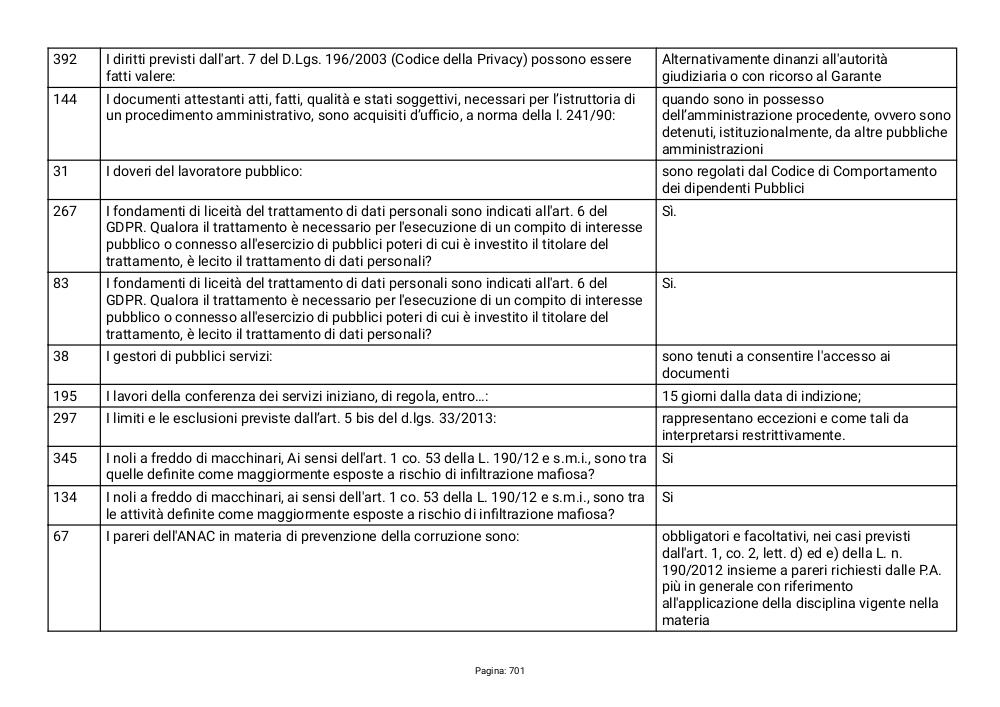 | 392 | I diritti previsti dall'art. 7 del D.Lgs. 196/2003 (Codice della Privacy) possono essere fatti valere: | Alternativamente dinanzi all'autorità giudiziaria o con ricorso al Garante |
|---|---|---|
| 144 | I documenti attestanti atti, fatti, qualità e stati soggettivi, necessari per l'istruttoria di un procedimento amministrativo, sono acquisiti d'ufficio, a norma della l. 241/90: | quando sono in possesso dell'amministrazione procedente, ovvero sono detenuti, istituzionalmente, da altre pubbliche amministrazioni |
| 31 | I doveri del lavoratore pubblico: | sono regolati dal Codice di Comportamento dei dipendenti Pubblici |
| 267 | I fondamenti di liceità del trattamento di dati personali sono indicati all'art. 6 del GDPR. Qualora il trattamento è necessario per l'esecuzione di un compito di interesse pubblico o connesso all'esercizio di pubblici poteri di cui è investito il titolare del trattamento, è lecito il trattamento di dati personali? | Sì. |
| 83 | I fondamenti di liceità del trattamento di dati personali sono indicati all'art. 6 del GDPR. Qualora il trattamento è necessario per l'esecuzione di un compito di interesse pubblico o connesso all'esercizio di pubblici poteri di cui è investito il titolare del trattamento, è lecito il trattamento di dati personali? | Si. |
| 38 | I gestori di pubblici servizi: | sono tenuti a consentire l'accesso ai documenti |
| 195 | I lavori della conferenza dei servizi iniziano, di regola, entro...: | 15 giorni dalla data di indizione; |
| 297 | I limiti e le esclusioni previste dall'art. 5 bis del d.lgs. 33/2013: | rappresentano eccezioni e come tali da interpretarsi restrittivamente. |
| 345 | I noli a freddo di macchinari, Ai sensi dell'art. 1 co. 53 della L. 190/12 e s.m.i., sono tra quelle definite come maggiormente esposte a rischio di infiltrazione mafiosa? | Si |
| 134 | I noli a freddo di macchinari, ai sensi dell'art. 1 co. 53 della L. 190/12 e s.m.i., sono tra le attività definite come maggiormente esposte a rischio di infiltrazione mafiosa? | Si |
| 67 | I pareri dell'ANAC in materia di prevenzione della corruzione sono: | obbligatori e facoltativi, nei casi previsti dall'art. 1, co. 2, lett. d) ed e) della L. n. 190/2012 insieme a pareri richiesti dalle P.A. più in generale con riferimento all'applicazione della disciplina vigente nella materia |

Pagina: 701